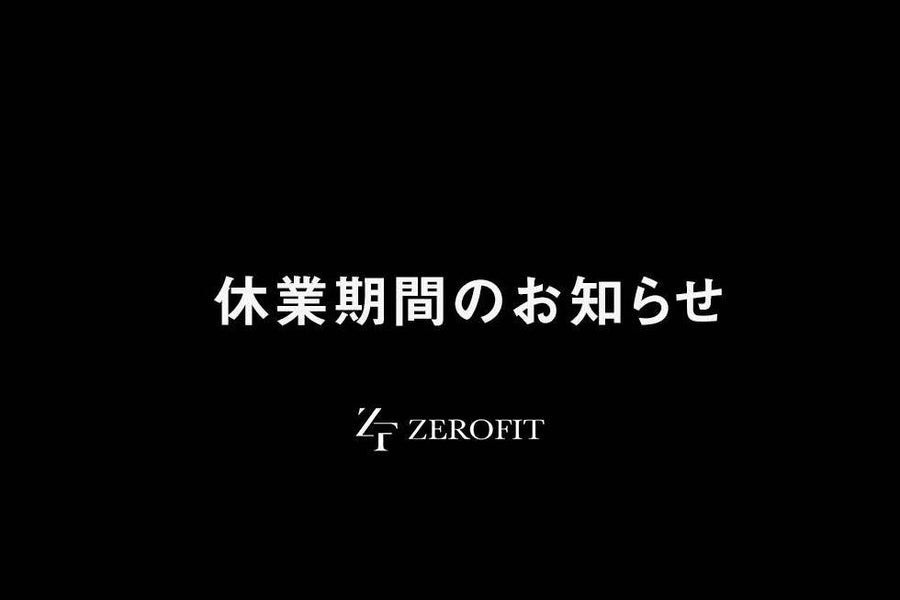 休業期間のお知らせ

ZF ZEROFIT